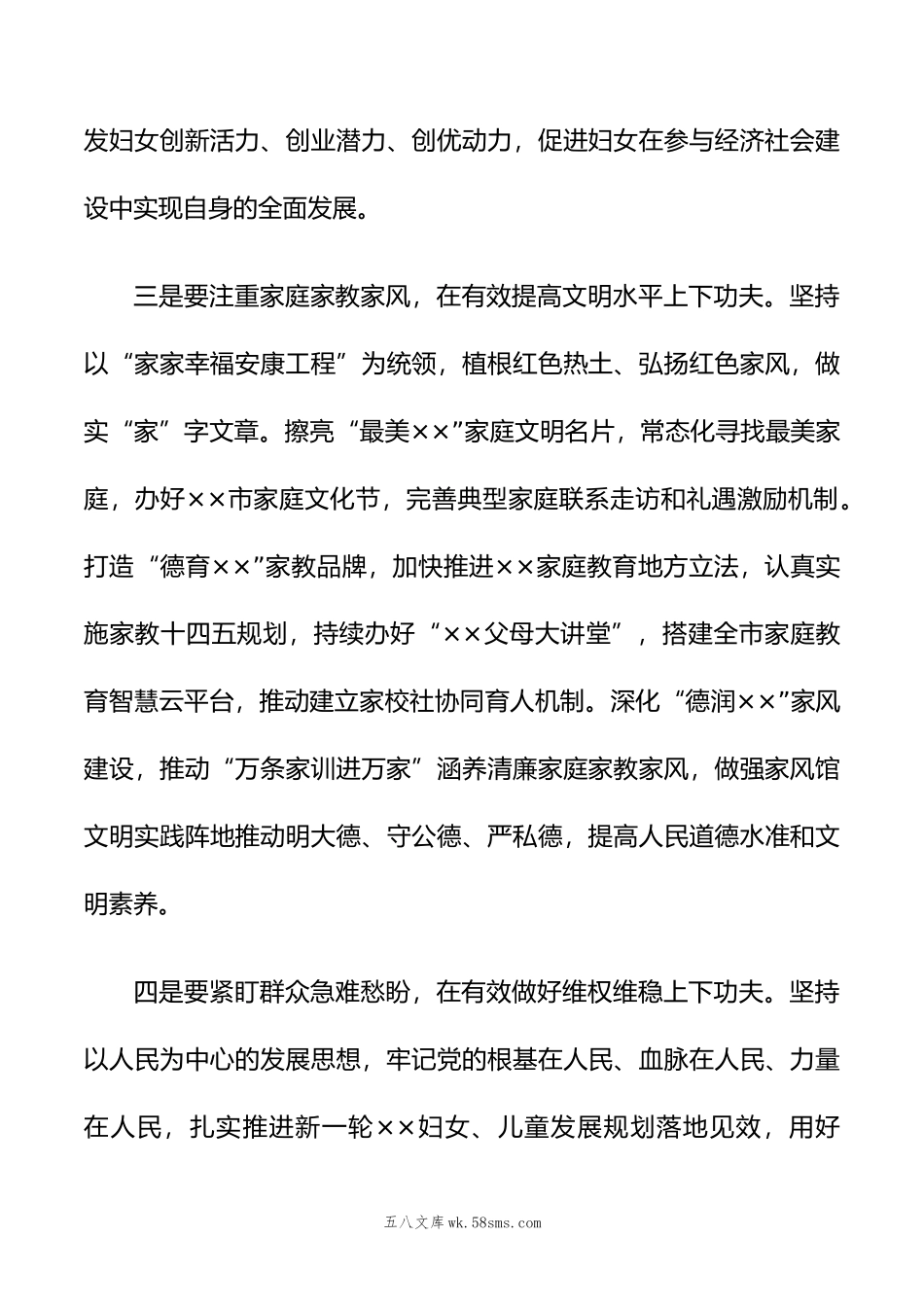 发妇女创新活力、创业潜力、创优动力，促进妇女在参与经济社会建设中实现自身的全面发展。

三是要注重家庭家教家风，在有效提高文明水平上下功夫。坚持以“家家幸福安康工程”为统领，植根红色热土、弘扬红色家风，做实“家”字文章。擦亮“最美××”家庭文明名片，常态化寻找最美家庭，办好××市家庭文化节，完善典型家庭联系走访和礼遇激励机制。打造“德育××”家教品牌，加快推进××家庭教育地方立法，认真实施家教十四五规划，持续办好“××父母大讲堂”，搭建全市家庭教育智慧云平台，推动建立家校社协同育人机制。深化“德润××”家风建设，推动“万条家训进万家”涵养清廉家庭家教家风，做强家风馆文明实践阵地推动明大德、守公德、严私德，提高人民道德水准和文明素养。

四是要紧盯群众急难愁盼，在有效做好维权维稳上下功夫。坚持以人民为中心的发展思想，牢记党的根基在人民、血脉在人民、力量在人民，扎实推进新一轮××妇女、儿童发展规划落地见效，用好

五八文库wk.58sms.com